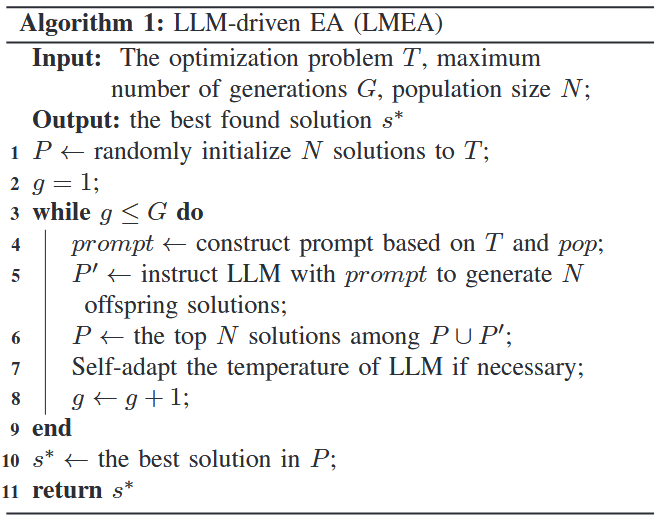 **Algorithm 1:** LLM-driven EA (LMEA)

**Input:** The optimization problem $T$, maximum number of generations $G$, population size $N$;

**Output:** the best found solution $s^*$

1 $P \leftarrow$ randomly initialize $N$ solutions to $T$;

2 $g = 1$;

3 **while** $g \leq G$ **do**

4 $prompt \leftarrow$ construct prompt based on $T$ and $pop$;

5 $P' \leftarrow$ instruct LLM with $prompt$ to generate $N$ offspring solutions;

6 $P \leftarrow$ the top $N$ solutions among $P \cup P'$;

7 Self-adapt the temperature of LLM if necessary;

8 $g \leftarrow g + 1$;

9 **end**

10 $s^* \leftarrow$ the best solution in $P$;

11 **return** $s^*$